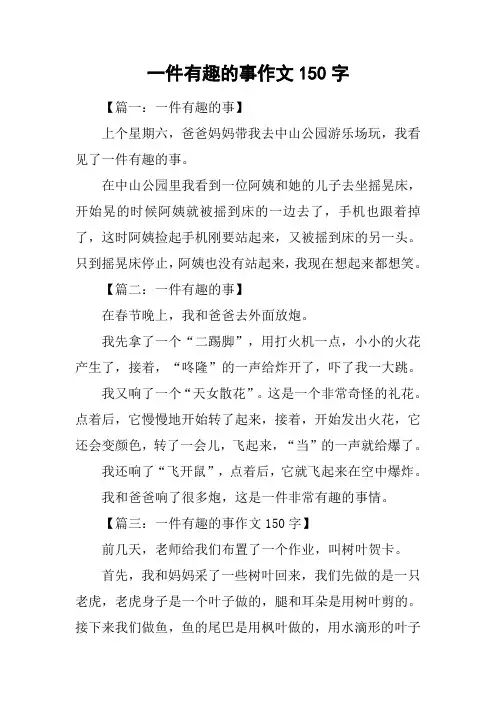 一件有趣的事作文 150 字

【篇一：一件有趣的事】

上个星期六，爸爸妈妈带我去中山公园游乐场玩，我看见了一件有趣的事。

在中山公园里我看到一位阿姨和她的儿子去坐摇晃床，开始晃的时候阿姨就被摇到床的一边去了，手机也跟着掉了，这时阿姨捡起手机刚要站起来，又被摇到床的另一头。只到摇晃床停止，阿姨也没有站起来，我现在想起来都想笑。

【篇二：一件有趣的事】

在春节晚上，我和爸爸去外面放炮。

我先拿了一个“二踢脚”，用打火机一点，小小的火花产生了，接着，“咚隆”的一声给炸开了，吓了我一大跳。

我又响了一个“天女散花”。这是一个非常奇怪的礼花。点着后，它慢慢地开始转了起来，接着，开始发出火花，它还会变颜色，转了一会儿，飞起来，“当”的一声就给爆了。

我还响了“飞开鼠”，点着后，它就飞起来在空中爆炸。

我和爸爸响了很多炮，这是一件非常有趣的事情。

【篇三：一件有趣的事作文 150 字】

前几天，老师给我们布置了一个作业，叫树叶贺卡。

首先，我和妈妈采了一些树叶回来，我们先做的是一只老虎，老虎身子是一个叶子做的，腿和耳朵是用树叶剪的。接下来我们做鱼，鱼的尾巴是用枫叶做的，用水滴形的叶子